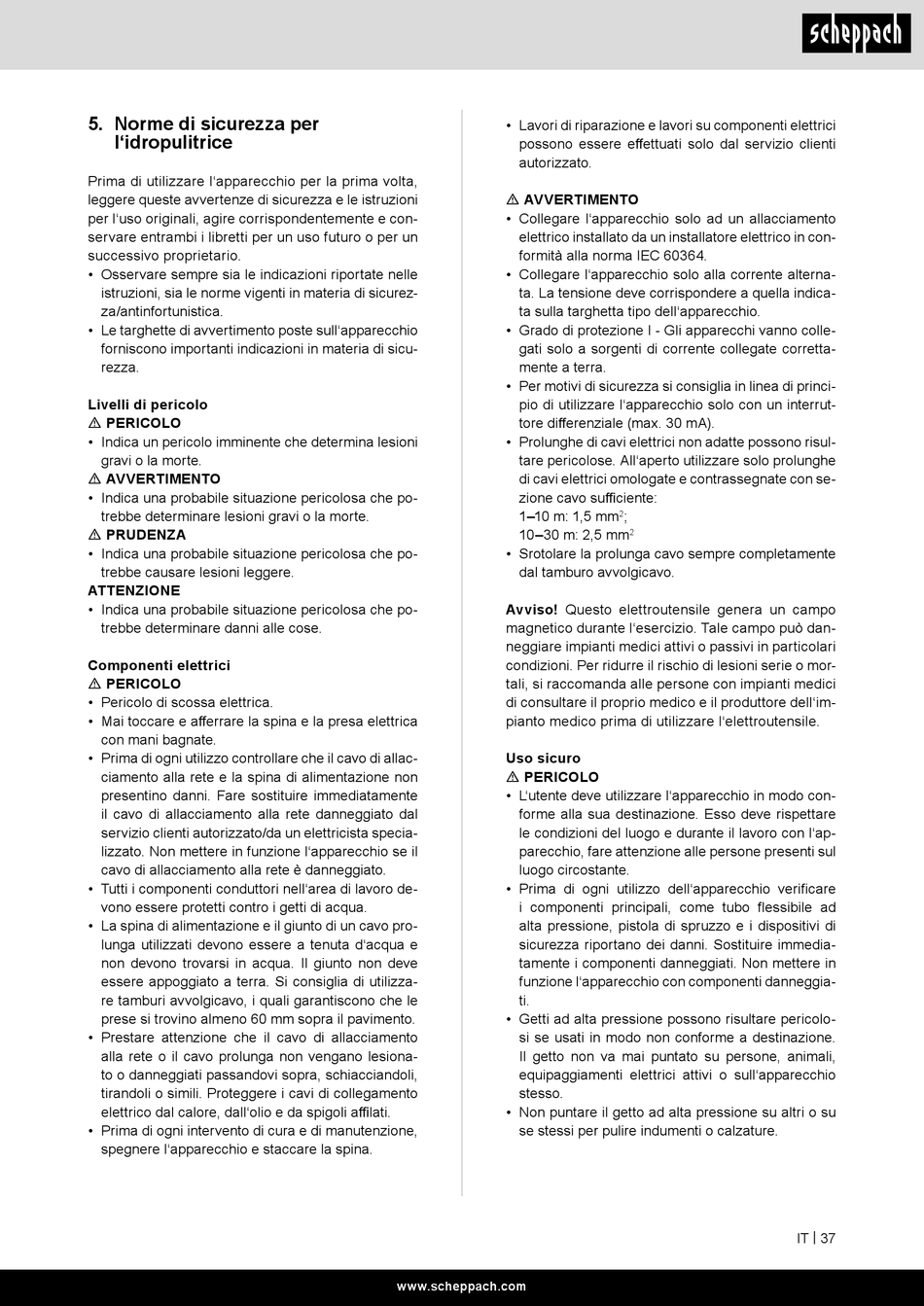 scheppach

5. Norme di sicurezza per l'idropulitrice

Prima di utilizzare l'apparecchio per la prima volta, leggere queste avvertenze di sicurezza e le istruzioni per l'uso originali, agire corrispondentemente e conservare entrambi i libretti per un uso futuro o per un successivo proprietario.
• Osservare sempre sia le indicazioni riportate nelle istruzioni, sia le norme vigenti in materia di sicurezza/antinfortunistica.
• Le targhette di avvertimento poste sull'apparecchio forniscono importanti indicazioni in materia di sicurezza.

Livelli di pericolo
⚠ PERICOLO
• Indica un pericolo imminente che determina lesioni gravi o la morte.
⚠ AVVERTIMENTO
• Indica una probabile situazione pericolosa che potrebbe determinare lesioni gravi o la morte.
⚠ PRUDENZA
• Indica una probabile situazione pericolosa che potrebbe causare lesioni leggere.
ATTENZIONE
• Indica una probabile situazione pericolosa che potrebbe determinare danni alle cose.

Componenti elettrici
⚠ PERICOLO
• Pericolo di scossa elettrica.
• Mai toccare e afferrare la spina e la presa elettrica con mani bagnate.
• Prima di ogni utilizzo controllare che il cavo di allacciamento alla rete e la spina di alimentazione non presentino danni. Fare sostituire immediatamente il cavo di allacciamento alla rete danneggiato dal servizio clienti autorizzato/da un elettricista specializzato. Non mettere in funzione l'apparecchio se il cavo di allacciamento alla rete è danneggiato.
• Tutti i componenti conduttori nell'area di lavoro devono essere protetti contro i getti di acqua.
• La spina di alimentazione e il giunto di un cavo prolunga utilizzati devono essere a tenuta d'acqua e non devono trovarsi in acqua. Il giunto non deve essere appoggiato a terra. Si consiglia di utilizzare tamburi avvolgicavo, i quali garantiscono che le prese si trovino almeno 60 mm sopra il pavimento.
• Prestare attenzione che il cavo di allacciamento alla rete o il cavo prolunga non vengano lesionato o danneggiati passandovi sopra, schiacciandoli, tirandoli o simili. Proteggere i cavi di collegamento elettrico dal calore, dall'olio e da spigoli affilati.
• Prima di ogni intervento di cura e di manutenzione, spegnere l'apparecchio e staccare la spina.

• Lavori di riparazione e lavori su componenti elettrici possono essere effettuati solo dal servizio clienti autorizzato.

⚠ AVVERTIMENTO
• Collegare l'apparecchio solo ad un allacciamento elettrico installato da un installatore elettrico in conformità alla norma IEC 60364.
• Collegare l'apparecchio solo alla corrente alternata. La tensione deve corrispondere a quella indicata sulla targhetta tipo dell'apparecchio.
• Grado di protezione I - Gli apparecchi vanno collegati solo a sorgenti di corrente collegate correttamente a terra.
• Per motivi di sicurezza si consiglia in linea di principio di utilizzare l'apparecchio solo con un interruttore differenziale (max. 30 mA).
• Prolunghe di cavi elettrici non adatte possono risultare pericolose. All'aperto utilizzare solo prolunghe di cavi elettrici omologate e contrassegnate con sezione cavo sufficiente:
1–10 m: 1,5 mm$^2$;
10–30 m: 2,5 mm$^2$
• Srotolare la prolunga cavo sempre completamente dal tamburo avvolgicavo.

Avviso! Questo elettroutensile genera un campo magnetico durante l'esercizio. Tale campo può danneggiare impianti medici attivi o passivi in particolari condizioni. Per ridurre il rischio di lesioni serie o mortali, si raccomanda alle persone con impianti medici di consultare il proprio medico e il produttore dell'impianto medico prima di utilizzare l'elettroutensile.

Uso sicuro
⚠ PERICOLO
• L'utente deve utilizzare l'apparecchio in modo conforme alla sua destinazione. Esso deve rispettare le condizioni del luogo e durante il lavoro con l'apparecchio, fare attenzione alle persone presenti sul luogo circostante.
• Prima di ogni utilizzo dell'apparecchio verificare i componenti principali, come tubo flessibile ad alta pressione, pistola di spruzzo e i dispositivi di sicurezza riportano dei danni. Sostituire immediatamente i componenti danneggiati. Non mettere in funzione l'apparecchio con componenti danneggiati.
• Getti ad alta pressione possono risultare pericolosi se usati in modo non conforme a destinazione. Il getto non va mai puntato su persone, animali, equipaggiamenti elettrici attivi o sull'apparecchio stesso.
• Non puntare il getto ad alta pressione su altri o su se stessi per pulire indumenti o calzature.

IT | 37

www.scheppach.com